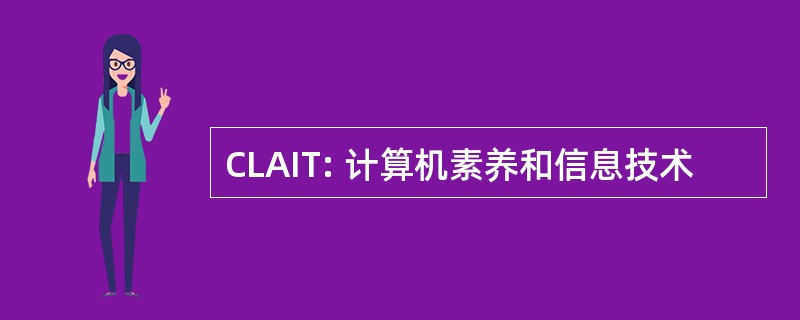 CLAIT: 计算机素养和信息技术